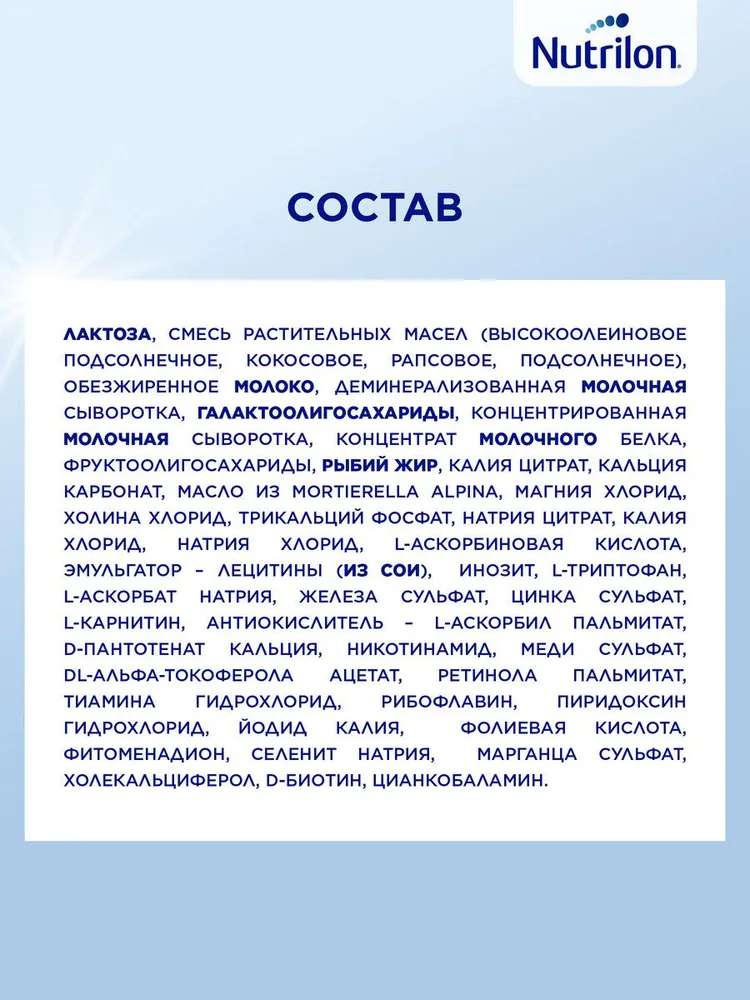 Nutrilon

СОСТАВ

ЛАКТОЗА, СМЕСЬ РАСТИТЕЛЬНЫХ МАСЕЛ (ВЫСОКООЛЕИНОВОЕ ПОДСОЛНЕЧНОЕ, КОКОСОВОЕ, РАПСОВОЕ, ПОДСОЛНЕЧНОЕ), ОБЕЗЖИРЕННОЕ МОЛОКО, ДЕМИНЕРАЛИЗОВАННАЯ МОЛОЧНАЯ СЫВОРОТКА, ГАЛАКТООЛИГОСАХАРИДЫ, КОНЦЕНТРИРОВАННАЯ МОЛОЧНАЯ СЫВОРОТКА, КОНЦЕНТРАТ МОЛОЧНОГО БЕЛКА, ФРУКТООЛИГОСАХАРИДЫ, РЫБИЙ ЖИР, КАЛИЯ ЦИТРАТ, КАЛЬЦИЯ КАРБОНАТ, МАСЛО ИЗ MORTIERELLA ALPINA, МАГНИЯ ХЛОРИД, ХОЛИНА ХЛОРИД, ТРИКАЛЬЦИЙ ФОСФАТ, НАТРИЯ ЦИТРАТ, КАЛИЯ ХЛОРИД, НАТРИЯ ХЛОРИД, L-АСКОРБИНОВАЯ КИСЛОТА, ЭМУЛЬГАТОР – ЛЕЦИТИНЫ (ИЗ СОИ), ИНОЗИТ, L-ТРИПТОФАН, L-АСКОРБАТ НАТРИЯ, ЖЕЛЕЗА СУЛЬФАТ, ЦИНКА СУЛЬФАТ, L-КАРНИТИН, АНТИОКИСЛИТЕЛЬ – L-АСКОРБИЛ ПАЛЬМИТАТ, D-ПАНТОТЕНАТ КАЛЬЦИЯ, НИКОТИНАМИД, МЕДИ СУЛЬФАТ, DL-АЛЬФА-ТОКОФЕРОЛА АЦЕТАТ, РЕТИНОЛА ПАЛЬМИТАТ, ТИАМИНА ГИДРОХЛОРИД, РИБОФЛАВИН, ПИРИДОКСИН ГИДРОХЛОРИД, ЙОДИД КАЛИЯ, ФОЛИЕВАЯ КИСЛОТА, ФИТОМЕНАДИОН, СЕЛЕНИТ НАТРИЯ, МАРГАНЦА СУЛЬФАТ, ХОЛЕКАЛЬЦИФЕРОЛ, D-БИОТИН, ЦИАНКОБАЛАМИН.